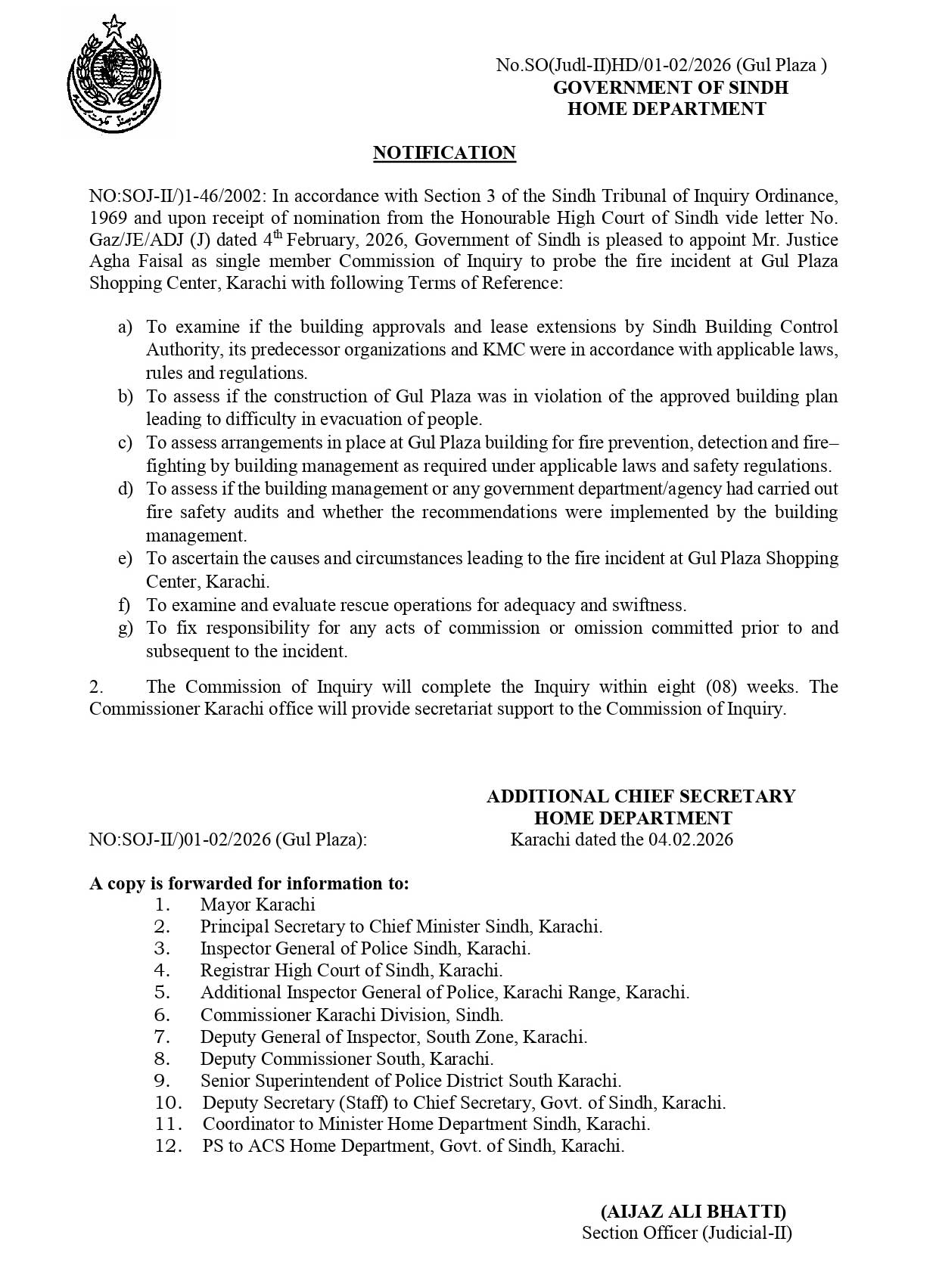 No.SO(Judl-II)HD/01-02/2026 (Gul Plaza )
GOVERNMENT OF SINDH
HOME DEPARTMENT

NOTIFICATION

NO:SOJ-II/)1-46/2002: In accordance with Section 3 of the Sindh Tribunal of Inquiry Ordinance, 1969 and upon receipt of nomination from the Honourable High Court of Sindh vide letter No. Gaz/JE/ADJ (J) dated 4$^{th}$ February, 2026, Government of Sindh is pleased to appoint Mr. Justice Agha Faisal as single member Commission of Inquiry to probe the fire incident at Gul Plaza Shopping Center, Karachi with following Terms of Reference:

a) To examine if the building approvals and lease extensions by Sindh Building Control Authority, its predecessor organizations and KMC were in accordance with applicable laws, rules and regulations.
b) To assess if the construction of Gul Plaza was in violation of the approved building plan leading to difficulty in evacuation of people.
c) To assess arrangements in place at Gul Plaza building for fire prevention, detection and fire–fighting by building management as required under applicable laws and safety regulations.
d) To assess if the building management or any government department/agency had carried out fire safety audits and whether the recommendations were implemented by the building management.
e) To ascertain the causes and circumstances leading to the fire incident at Gul Plaza Shopping Center, Karachi.
f) To examine and evaluate rescue operations for adequacy and swiftness.
g) To fix responsibility for any acts of commission or omission committed prior to and subsequent to the incident.

2. The Commission of Inquiry will complete the Inquiry within eight (08) weeks. The Commissioner Karachi office will provide secretariat support to the Commission of Inquiry.

ADDITIONAL CHIEF SECRETARY
HOME DEPARTMENT

NO:SOJ-II/)01-02/2026 (Gul Plaza):
Karachi dated the 04.02.2026

A copy is forwarded for information to:
1. Mayor Karachi
2. Principal Secretary to Chief Minister Sindh, Karachi.
3. Inspector General of Police Sindh, Karachi.
4. Registrar High Court of Sindh, Karachi.
5. Additional Inspector General of Police, Karachi Range, Karachi.
6. Commissioner Karachi Division, Sindh.
7. Deputy General of Inspector, South Zone, Karachi.
8. Deputy Commissioner South, Karachi.
9. Senior Superintendent of Police District South Karachi.
10. Deputy Secretary (Staff) to Chief Secretary, Govt. of Sindh, Karachi.
11. Coordinator to Minister Home Department Sindh, Karachi.
12. PS to ACS Home Department, Govt. of Sindh, Karachi.

(AIJAZ ALI BHATTI)
Section Officer (Judicial-II)